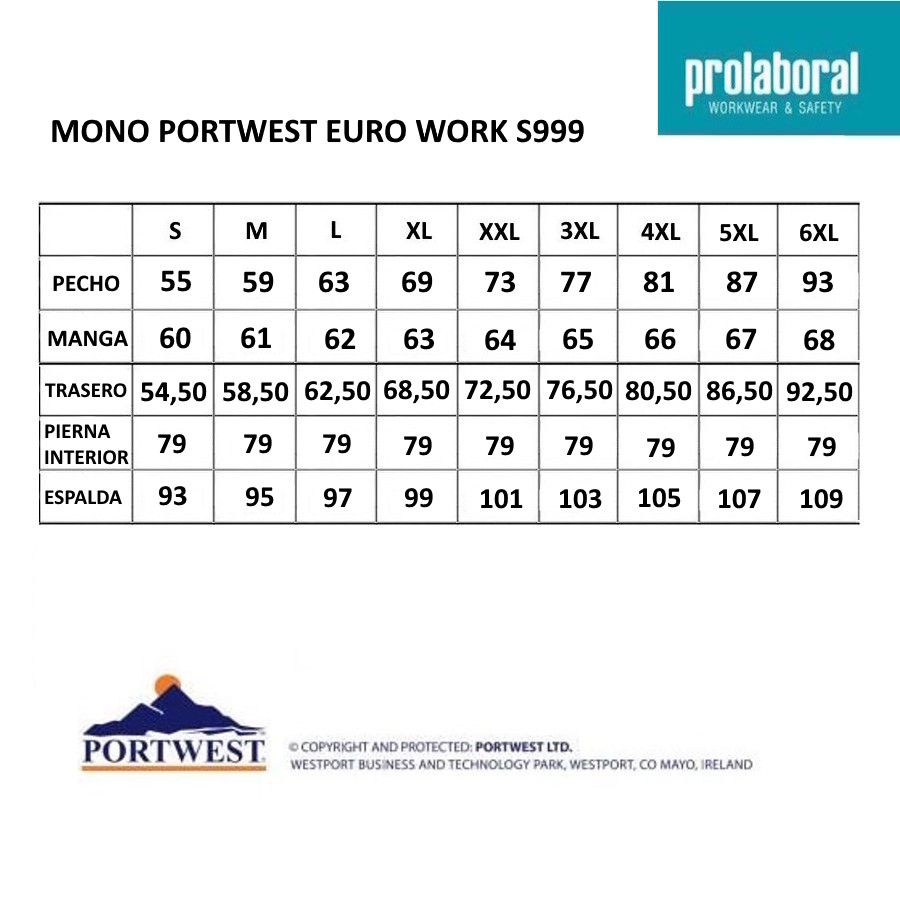 prolaboral
WORKWEAR & SAFETY

MONO PORTWEST EURO WORK S999

| | S | M | L | XL | XXL | 3XL | 4XL | 5XL | 6XL |
|---|---|---|---|---|---|---|---|---|---|
| PECHO | 55 | 59 | 63 | 69 | 73 | 77 | 81 | 87 | 93 |
| MANGA | 60 | 61 | 62 | 63 | 64 | 65 | 66 | 67 | 68 |
| TRASERO | 54,50 | 58,50 | 62,50 | 68,50 | 72,50 | 76,50 | 80,50 | 86,50 | 92,50 |
| PIERNA INTERIOR | 79 | 79 | 79 | 79 | 79 | 79 | 79 | 79 | 79 |
| ESPALDA | 93 | 95 | 97 | 99 | 101 | 103 | 105 | 107 | 109 |

PORTWEST

© COPYRIGHT AND PROTECTED: PORTWEST LTD.
WESTPORT BUSINESS AND TECHNOLOGY PARK, WESTPORT, CO MAYO, IRELAND